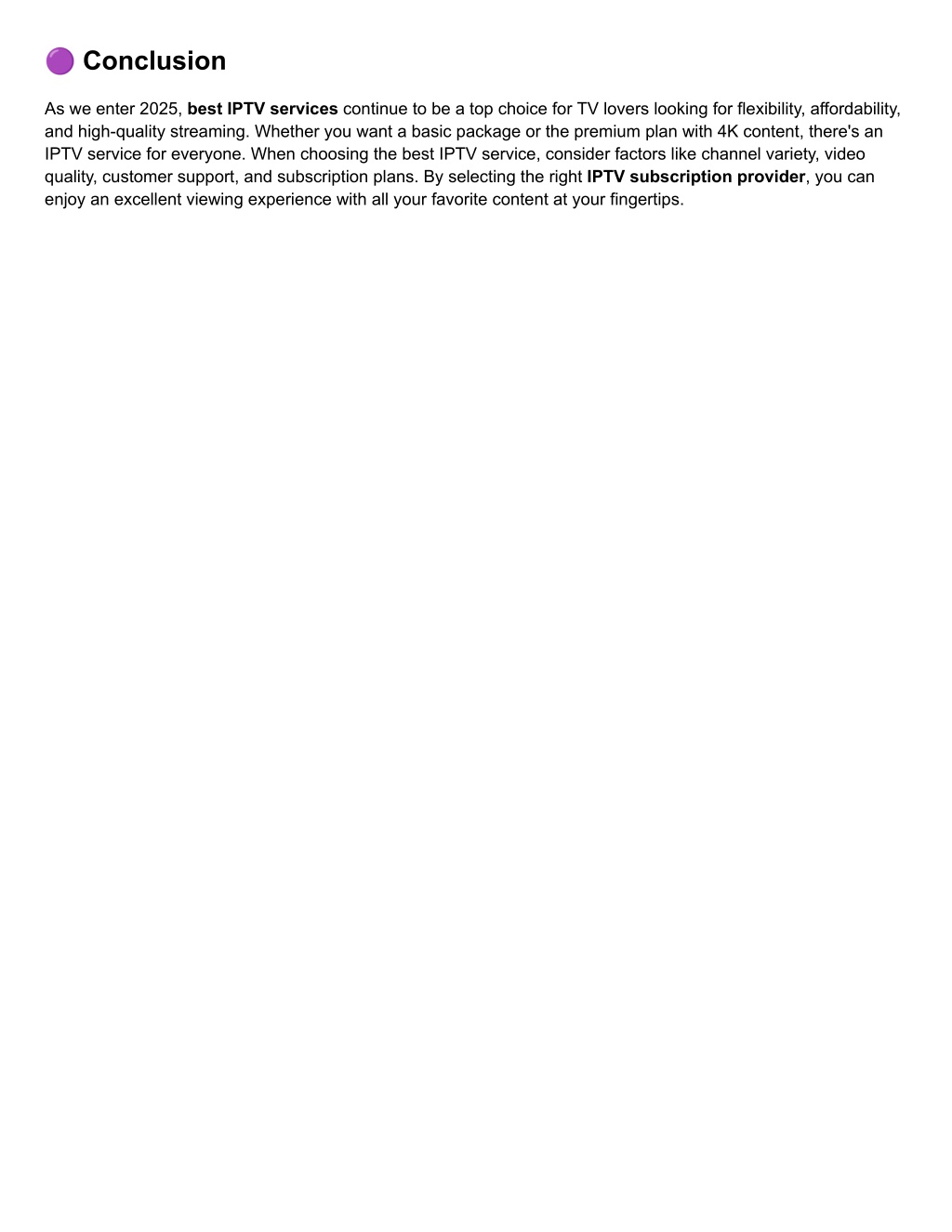 🟣 Conclusion

As we enter 2025, best IPTV services continue to be a top choice for TV lovers looking for flexibility, affordability, and high-quality streaming. Whether you want a basic package or the premium plan with 4K content, there's an IPTV service for everyone. When choosing the best IPTV service, consider factors like channel variety, video quality, customer support, and subscription plans. By selecting the right IPTV subscription provider, you can enjoy an excellent viewing experience with all your favorite content at your fingertips.